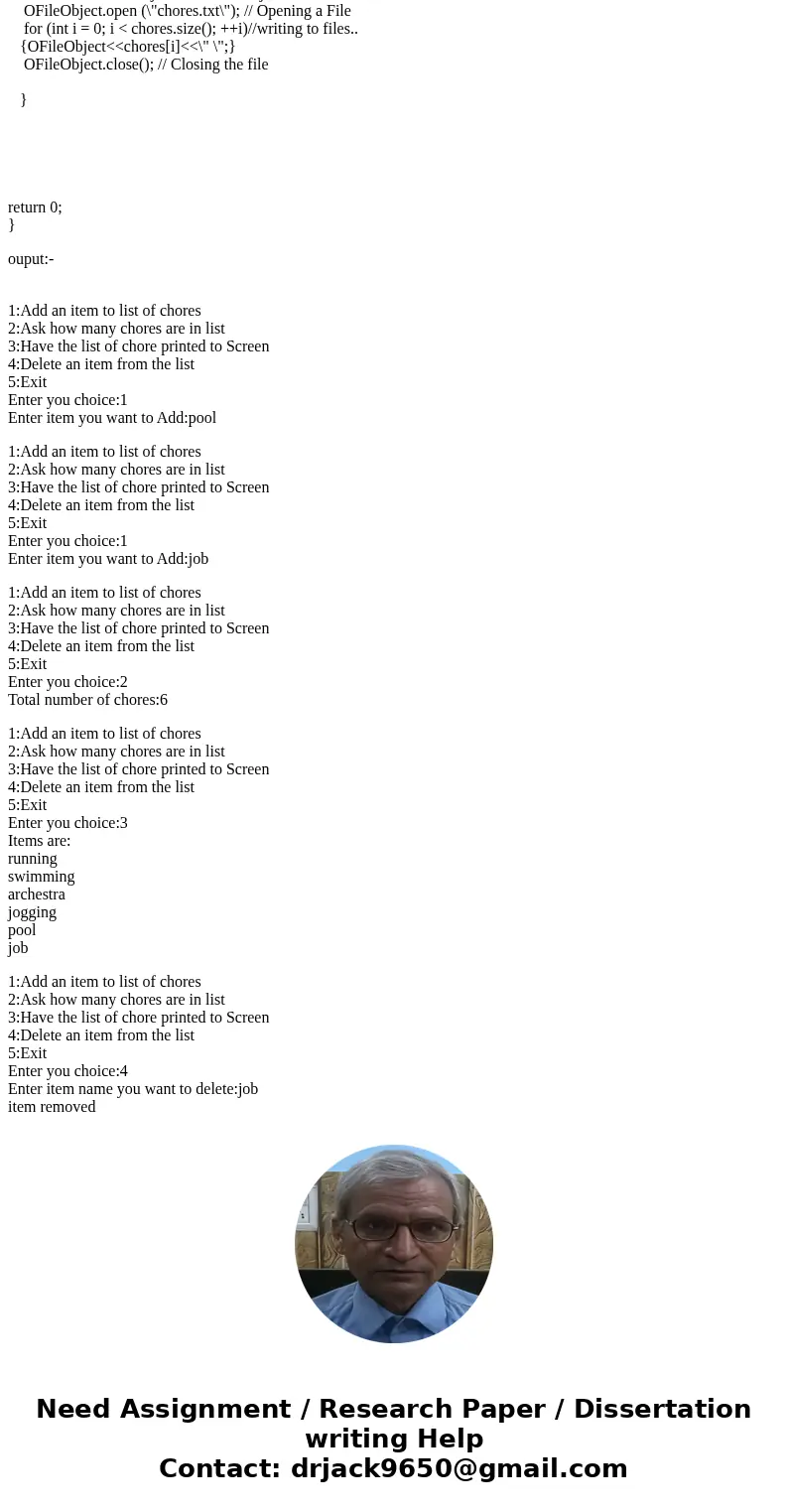 OFileObject.open (\"chores.txt\"); // Opening a File
for (int i = 0; i < chores.size(); ++i)//writing to files..
{OFileObject<<chores[i]<<\" \";}
OFileObject.close(); // Closing the file

}

return 0;
}

ouput:-

1:Add an item to list of chores
2:Ask how many chores are in list
3:Have the list of chore printed to Screen
4:Delete an item from the list
5:Exit
Enter you choice:1
Enter item you want to Add:pool

1:Add an item to list of chores
2:Ask how many chores are in list
3:Have the list of chore printed to Screen
4:Delete an item from the list
5:Exit
Enter you choice:1
Enter item you want to Add:job

1:Add an item to list of chores
2:Ask how many chores are in list
3:Have the list of chore printed to Screen
4:Delete an item from the list
5:Exit
Enter you choice:2
Total number of chores:6

1:Add an item to list of chores
2:Ask how many chores are in list
3:Have the list of chore printed to Screen
4:Delete an item from the list
5:Exit
Enter you choice:3
Items are:
running
swimming
archestra
jogging
pool
job

1:Add an item to list of chores
2:Ask how many chores are in list
3:Have the list of chore printed to Screen
4:Delete an item from the list
5:Exit
Enter you choice:4
Enter item name you want to delete:job
item removed

Need Assignment / Research Paper / Dissertation writing Help
Contact: drjack9650@gmail.com